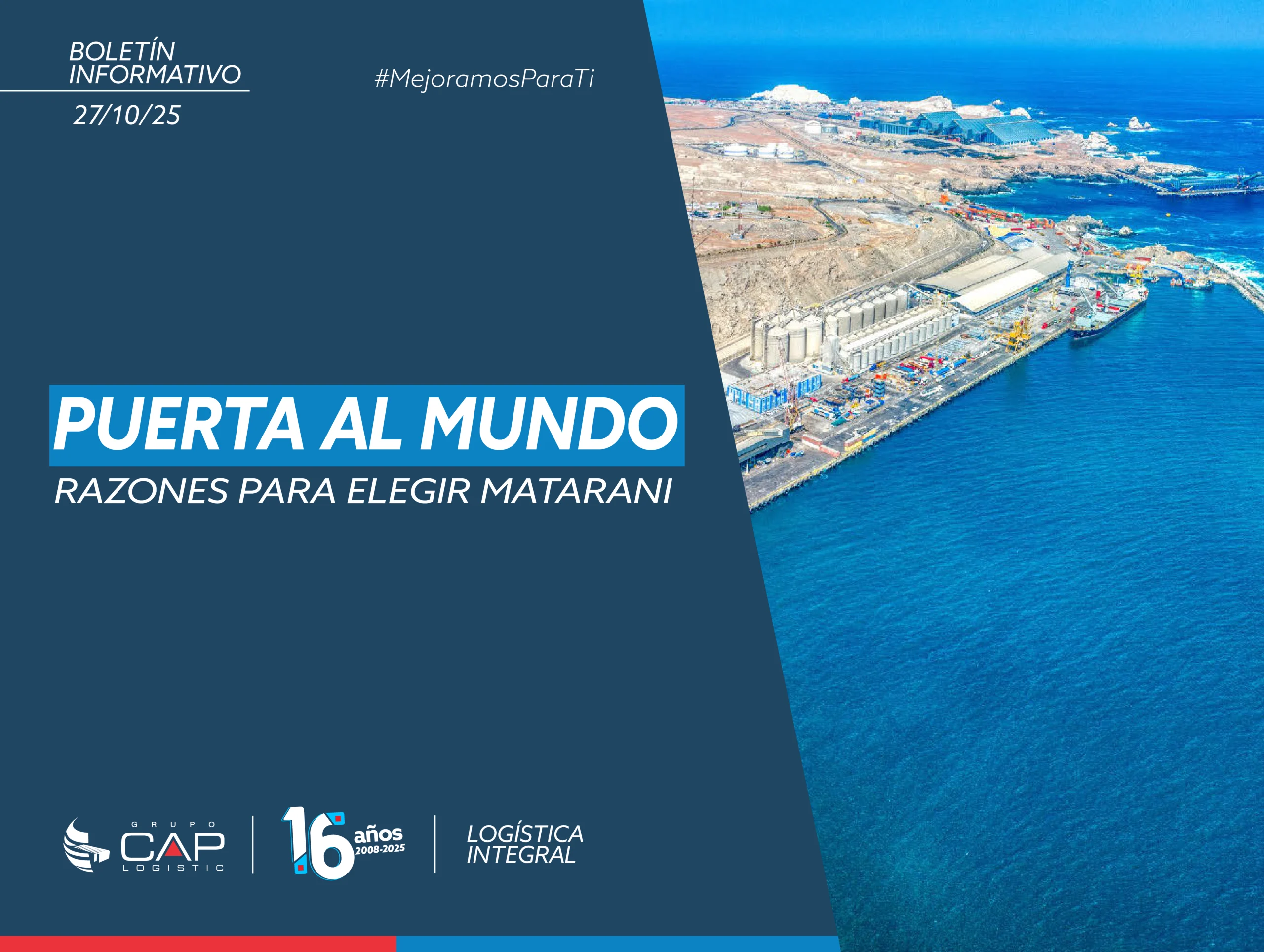 BOLETÍN INFORMATIVO

27/10/25

#MejoramosParaTi

PUERTA AL MUNDO

RAZONES PARA ELEGIR MATARANI

GRUPO CAP LOGISTIC

16 años 2008-2025

LOGÍSTICA INTEGRAL